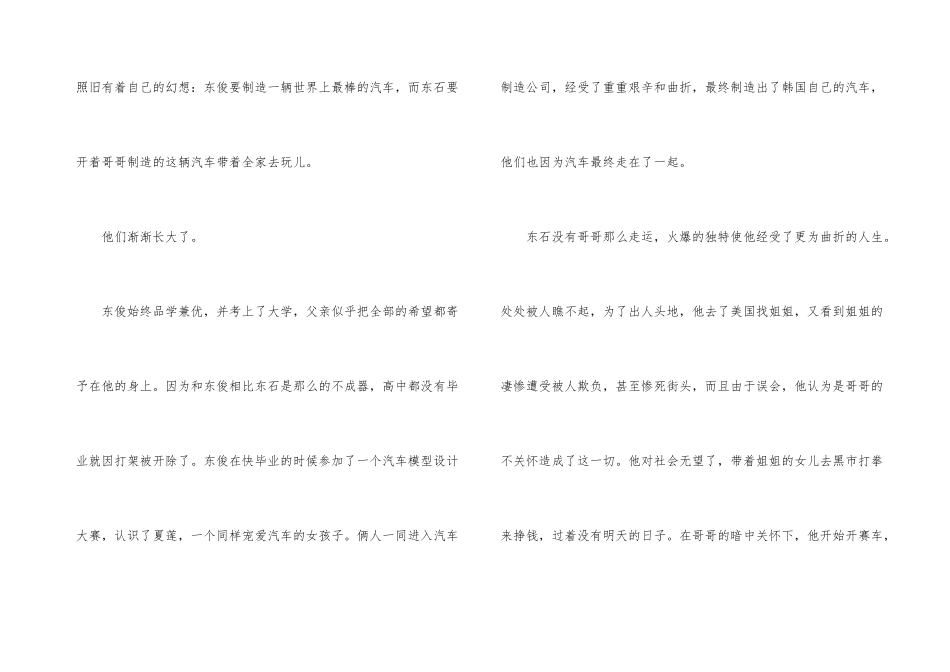 照旧有着自己的幻想：东俊要制造一辆世界上最棒的汽车，而东石要开着哥哥制造的这辆汽车带着全家去玩儿。

他们渐渐长大了。

东俊始终品学兼优，并考上了大学，父亲似乎把全部的希望都寄予在他的身上。因为和东俊相比东石是那么的不成器，高中都没有毕业就因打架被开除了。东俊在快毕业的时候参加了一个汽车模型设计大赛，认识了夏莲，一个同样宠爱汽车的女孩子。俩人一同进入汽车制造公司，经受了重重艰辛和曲折，最终制造出了韩国自己的汽车，他们也因为汽车最终走在了一起。

东石没有哥哥那么走运，火爆的独特使他经受了更为曲折的人生。处处被人瞧不起，为了出人头地，他去了美国找姐姐，又看到姐姐的凄惨遭受被人欺负，甚至惨死街头，而且由于误会，他认为是哥哥的不关怀造成了这一切。他对社会无望了，带着姐姐的女儿去黑市打拳来挣钱，过着没有明天的日子。在哥哥的暗中关怀下，他开始开赛车，